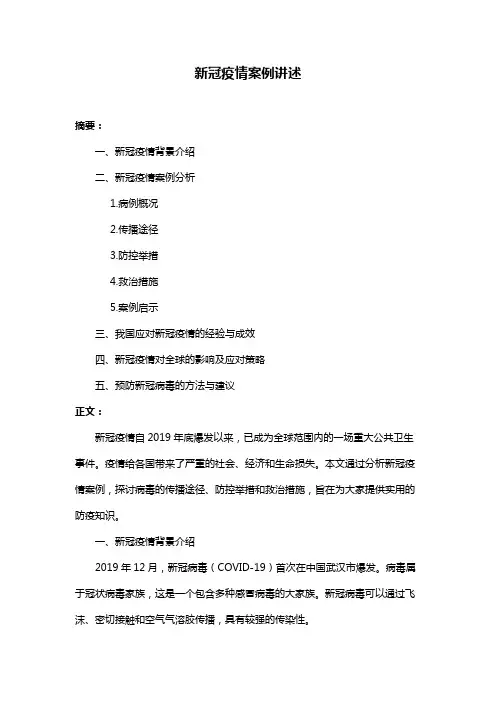 新冠疫情案例讲述

摘要：

一、新冠疫情背景介绍

二、新冠疫情案例分析

1.病例概况

2.传播途径

3.防控举措

4.救治措施

5.案例启示

三、我国应对新冠疫情的经验与成效

四、新冠疫情对全球的影响及应对策略

五、预防新冠病毒的方法与建议

正文：

新冠疫情自 2019 年底爆发以来，已成为全球范围内的一场重大公共卫生事件。疫情给各国带来了严重的社会、经济和生命损失。本文通过分析新冠疫情案例，探讨病毒的传播途径、防控举措和救治措施，旨在为大家提供实用的防疫知识。

一、新冠疫情背景介绍

2019 年 12 月，新冠病毒（COVID-19）首次在中国武汉市爆发。病毒属于冠状病毒家族，这是一个包含多种感冒病毒的大家族。新冠病毒可以通过飞沫、密切接触和空气气溶胶传播，具有较强的传染性。